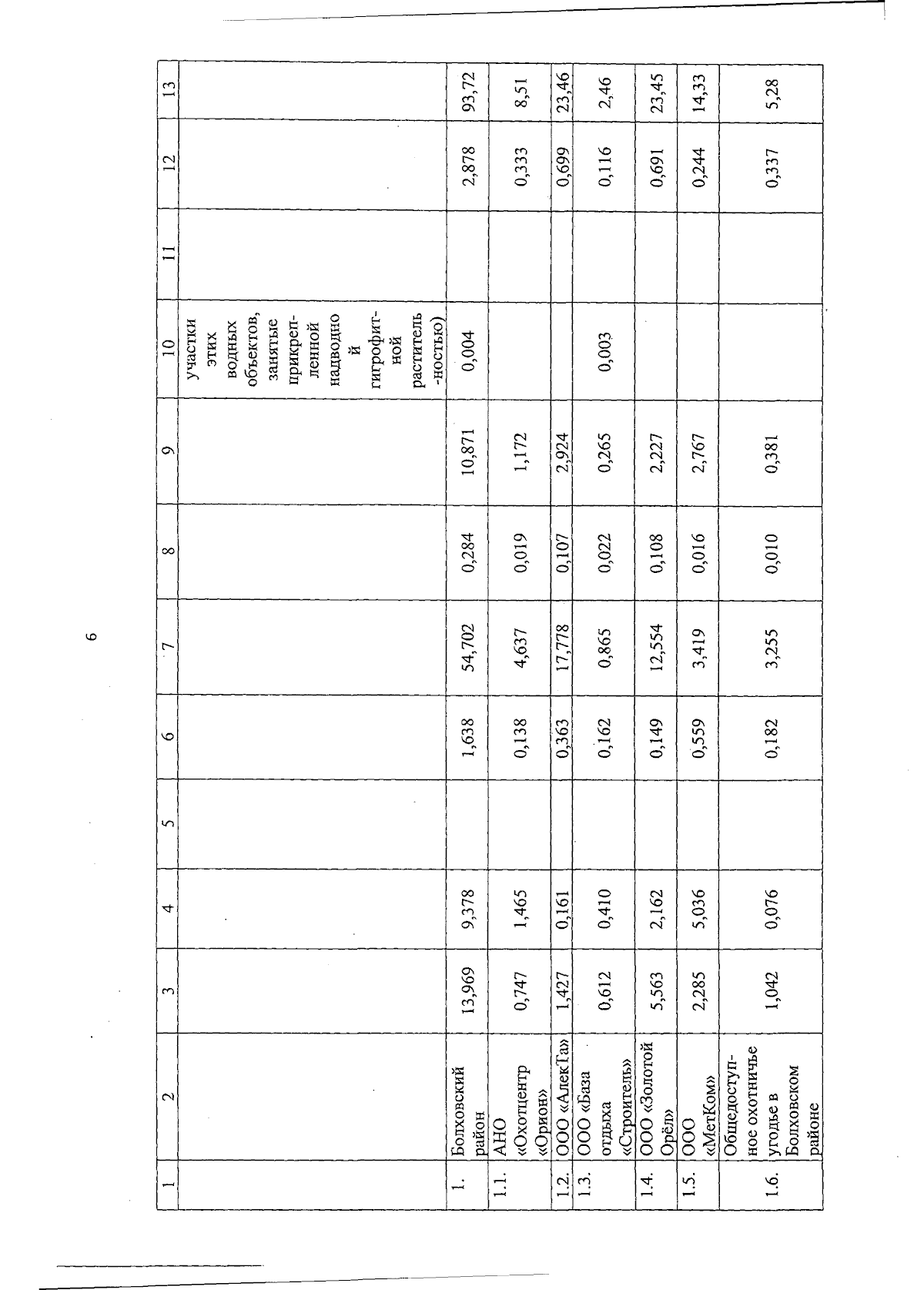 6

| 1 | 2 | 3 | 4 | 5 | 6 | 7 | 8 | 9 | 10 | 11 | 12 | 13 |
|---|---|---|---|---|---|---|---|---|---|---|---|---|
| | | | | | | | | | участки этих водных объектов, занятые прикрепленной надводной гигрофитной растительностью) | | | |
| 1. | Болховский район | 13,969 | 9,378 | | 1,638 | 54,702 | 0,284 | 10,871 | 0,004 | | 2,878 | 93,72 |
| 1.1. | АНО «Охотцентр «Орион» | 0,747 | 1,465 | | 0,138 | 4,637 | 0,019 | 1,172 | | | 0,333 | 8,51 |
| 1.2. | ООО «АлекТа» | 1,427 | 0,161 | | 0,363 | 17,778 | 0,107 | 2,924 | | | 0,699 | 23,46 |
| 1.3. | ООО «База отдыха «Строитель» | 0,612 | 0,410 | | 0,162 | 0,865 | 0,022 | 0,265 | 0,003 | | 0,116 | 2,46 |
| 1.4. | ООО «Золотой Орёл» | 5,563 | 2,162 | | 0,149 | 12,554 | 0,108 | 2,227 | | | 0,691 | 23,45 |
| 1.5. | ООО «МетКом» | 2,285 | 5,036 | | 0,559 | 3,419 | 0,016 | 2,767 | | | 0,244 | 14,33 |
| 1.6. | Общедоступное охотничье угодье в Болховском районе | 1,042 | 0,076 | | 0,182 | 3,255 | 0,010 | 0,381 | | | 0,337 | 5,28 |